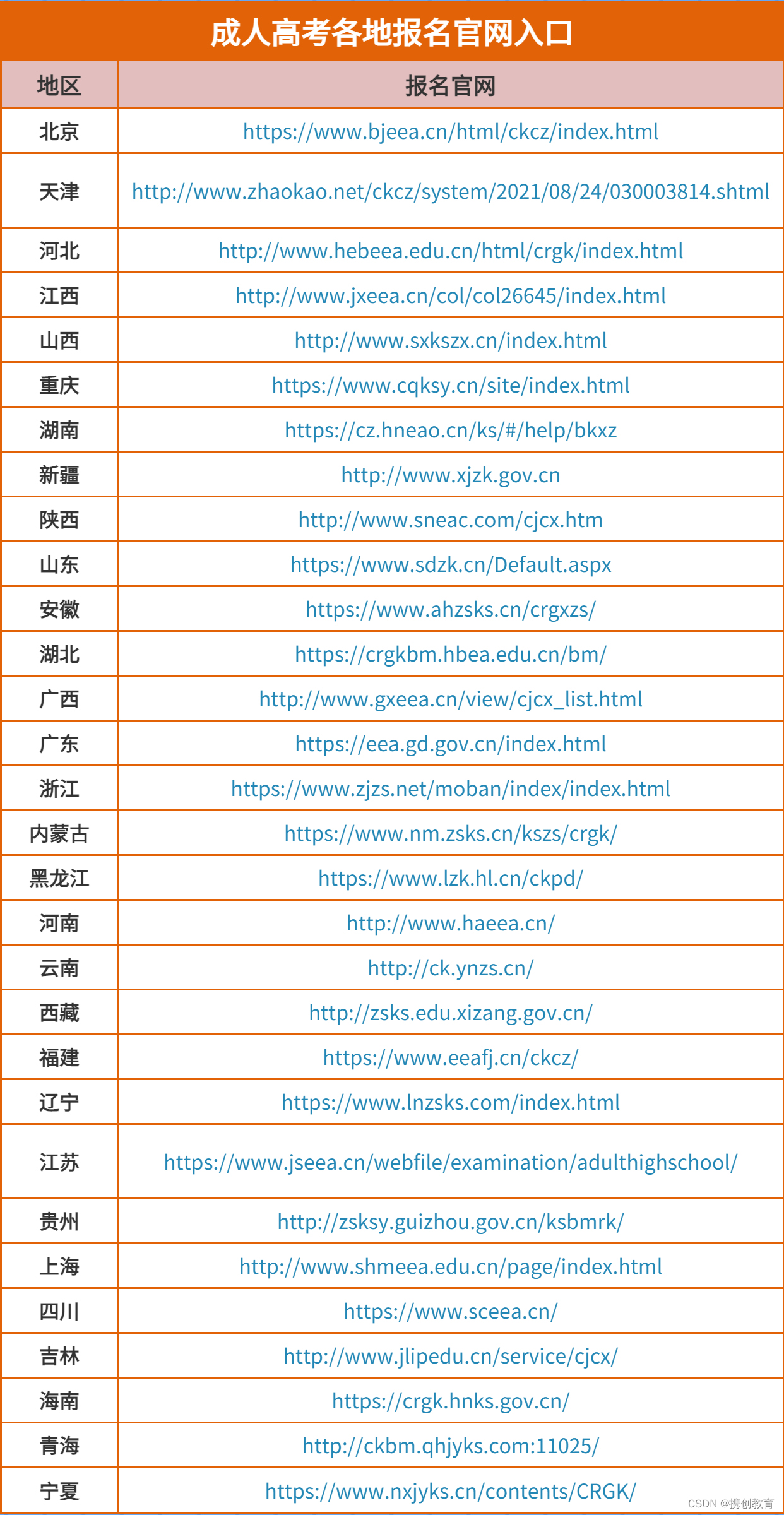 成人高考各地报名官网入口

| 地区 | 报名官网 |
|---|---|
| 北京 | https://www.bjeea.cn/html/ckcz/index.html |
| 天津 | http://www.zhaokao.net/ckcz/system/2021/08/24/030003814.shtml |
| 河北 | http://www.hebeea.edu.cn/html/crgk/index.html |
| 江西 | http://www.jxeea.cn/col/col26645/index.html |
| 山西 | http://www.sxkszx.cn/index.html |
| 重庆 | https://www.cqksy.cn/site/index.html |
| 湖南 | https://cz.hneao.cn/ks/#/help/bkxz |
| 新疆 | http://www.xjzk.gov.cn |
| 陕西 | http://www.sneac.com/cjcx.htm |
| 山东 | https://www.sdzk.cn/Default.aspx |
| 安徽 | https://www.ahzsks.cn/crgxzs/ |
| 湖北 | https://crgkbm.hbea.edu.cn/bm/ |
| 广西 | http://www.gxeea.cn/view/cjcx_list.html |
| 广东 | https://eea.gd.gov.cn/index.html |
| 浙江 | https://www.zjzs.net/moban/index/index.html |
| 内蒙古 | https://www.nm.zsks.cn/kszs/crgk/ |
| 黑龙江 | https://www.lzk.hl.cn/ckpd/ |
| 河南 | http://www.haeea.cn/ |
| 云南 | http://ck.ynzs.cn/ |
| 西藏 | http://zsks.edu.xizang.gov.cn/ |
| 福建 | https://www.eeafj.cn/ckcz/ |
| 辽宁 | https://www.lnzsks.com/index.html |
| 江苏 | https://www.jseea.cn/webfile/examination/adulthighschool/ |
| 贵州 | http://zsksy.guizhou.gov.cn/ksbmrk/ |
| 上海 | http://www.shmeea.edu.cn/page/index.html |
| 四川 | https://www.sceea.cn/ |
| 吉林 | http://www.jlipedu.cn/service/cjcx/ |
| 海南 | https://crgk.hnks.gov.cn/ |
| 青海 | http://ckbm.qhjyks.com:11025/ |
| 宁夏 | https://www.nxjyks.cn/contents/CRGK/ |

CSDN @携创教育